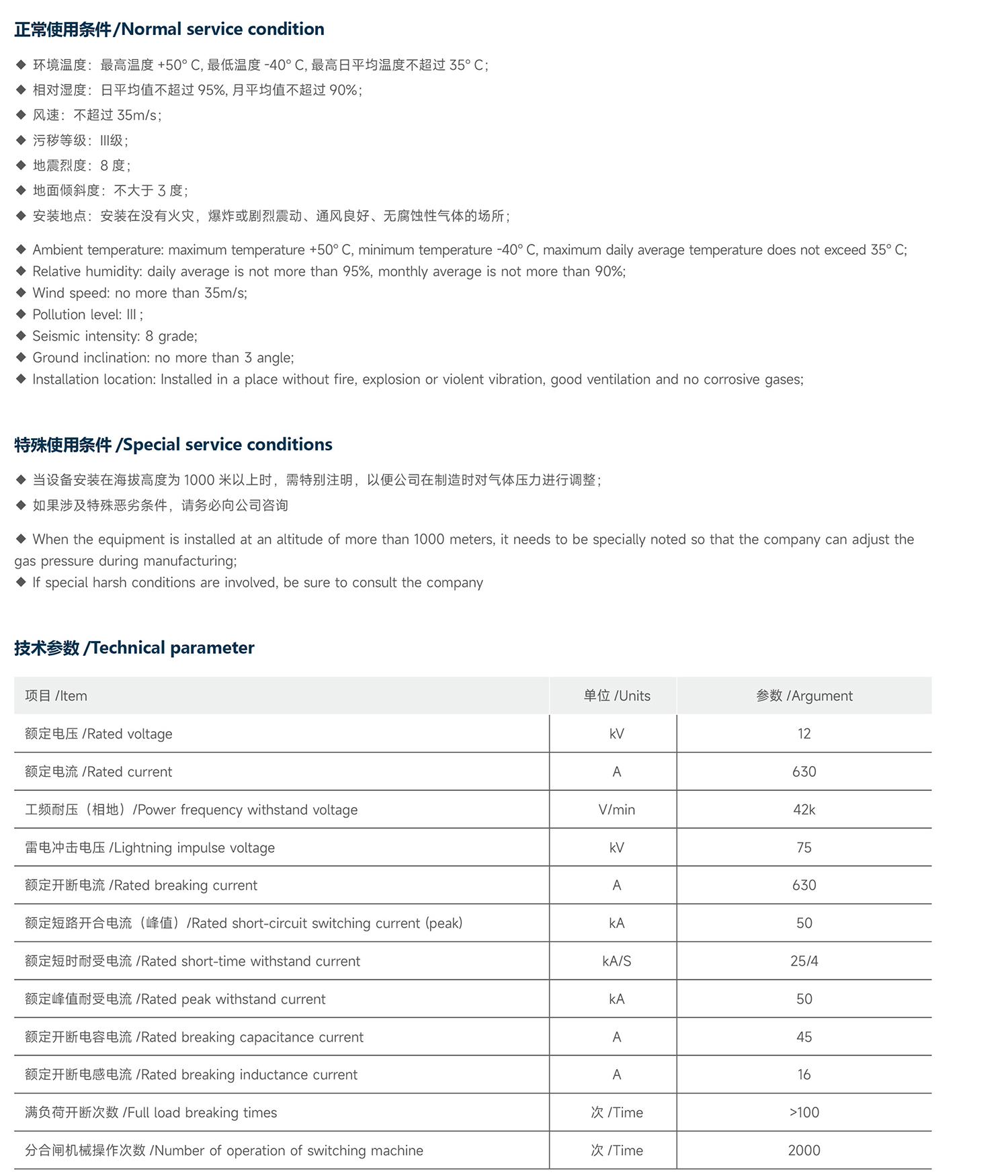 正常使用条件/Normal service condition

◆ 环境温度：最高温度 +50° C, 最低温度 -40° C, 最高日平均温度不超过 35° C；
◆ 相对湿度：日平均值不超过 95%, 月平均值不超过 90%；
◆ 风速：不超过 35m/s；
◆ 污秽等级：III级；
◆ 地震烈度：8 度；
◆ 地面倾斜度：不大于 3 度；
◆ 安装地点：安装在没有火灾，爆炸或剧烈震动、通风良好、无腐蚀性气体的场所；

◆ Ambient temperature: maximum temperature +50° C, minimum temperature -40° C, maximum daily average temperature does not exceed 35° C;
◆ Relative humidity: daily average is not more than 95%, monthly average is not more than 90%;
◆ Wind speed: no more than 35m/s;
◆ Pollution level: III ;
◆ Seismic intensity: 8 grade;
◆ Ground inclination: no more than 3 angle;
◆ Installation location: Installed in a place without fire, explosion or violent vibration, good ventilation and no corrosive gases;

特殊使用条件 /Special service conditions

◆ 当设备安装在海拔高度为 1000 米以上时，需特别注明，以便公司在制造时对气体压力进行调整；
◆ 如果涉及特殊恶劣条件，请务必向公司咨询

◆ When the equipment is installed at an altitude of more than 1000 meters, it needs to be specially noted so that the company can adjust the gas pressure during manufacturing;
◆ If special harsh conditions are involved, be sure to consult the company

技术参数 /Technical parameter

| 项目 /Item | 单位 /Units | 参数 /Argument |
|---|---|---|
| 额定电压 /Rated voltage | kV | 12 |
| 额定电流 /Rated current | A | 630 |
| 工频耐压（相地）/Power frequency withstand voltage | V/min | 42k |
| 雷电冲击电压 /Lightning impulse voltage | kV | 75 |
| 额定开断电流 /Rated breaking current | A | 630 |
| 额定短路开合电流（峰值）/Rated short-circuit switching current (peak) | kA | 50 |
| 额定短时耐受电流 /Rated short-time withstand current | kA/S | 25/4 |
| 额定峰值耐受电流 /Rated peak withstand current | kA | 50 |
| 额定开断电容电流 /Rated breaking capacitance current | A | 45 |
| 额定开断电感电流 /Rated breaking inductance current | A | 16 |
| 满负荷开断次数 /Full load breaking times | 次 /Time | >100 |
| 分合闸机械操作次数 /Number of operation of switching machine | 次 /Time | 2000 |